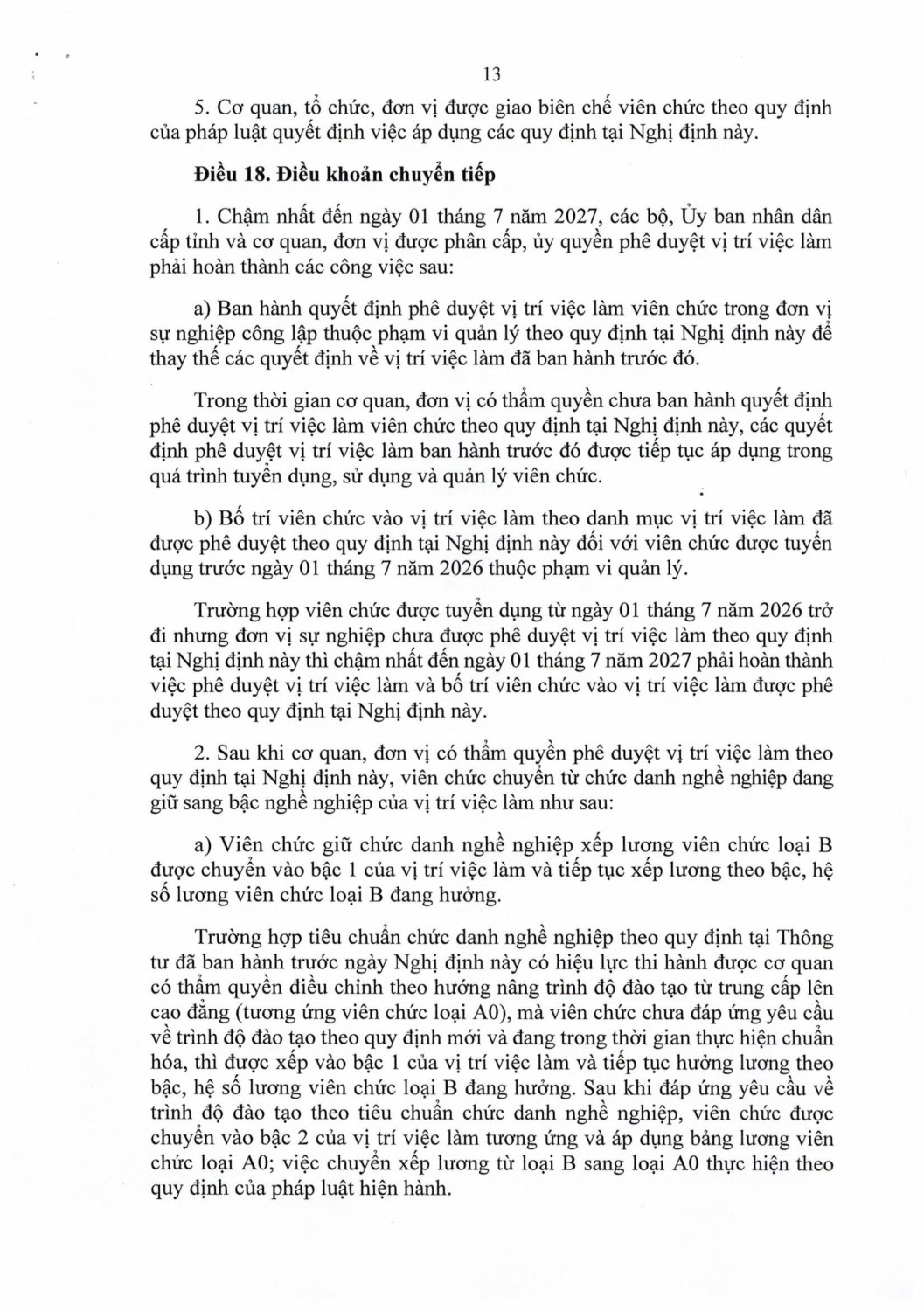 13

5. Cơ quan, tổ chức, đơn vị được giao biên chế viên chức theo quy định của pháp luật quyết định việc áp dụng các quy định tại Nghị định này.

Điều 18. Điều khoản chuyển tiếp

1. Chậm nhất đến ngày 01 tháng 7 năm 2027, các bộ, Ủy ban nhân dân cấp tỉnh và cơ quan, đơn vị được phân cấp, ủy quyền phê duyệt vị trí việc làm phải hoàn thành các công việc sau:

a) Ban hành quyết định phê duyệt vị trí việc làm viên chức trong đơn vị sự nghiệp công lập thuộc phạm vi quản lý theo quy định tại Nghị định này để thay thế các quyết định về vị trí việc làm đã ban hành trước đó.

Trong thời gian cơ quan, đơn vị có thẩm quyền chưa ban hành quyết định phê duyệt vị trí việc làm viên chức theo quy định tại Nghị định này, các quyết định phê duyệt vị trí việc làm ban hành trước đó được tiếp tục áp dụng trong quá trình tuyển dụng, sử dụng và quản lý viên chức.

b) Bố trí viên chức vào vị trí việc làm theo danh mục vị trí việc làm đã được phê duyệt theo quy định tại Nghị định này đối với viên chức được tuyển dụng trước ngày 01 tháng 7 năm 2026 thuộc phạm vi quản lý.

Trường hợp viên chức được tuyển dụng từ ngày 01 tháng 7 năm 2026 trở đi nhưng đơn vị sự nghiệp chưa được phê duyệt vị trí việc làm theo quy định tại Nghị định này thì chậm nhất đến ngày 01 tháng 7 năm 2027 phải hoàn thành việc phê duyệt vị trí việc làm và bố trí viên chức vào vị trí việc làm được phê duyệt theo quy định tại Nghị định này.

2. Sau khi cơ quan, đơn vị có thẩm quyền phê duyệt vị trí việc làm theo quy định tại Nghị định này, viên chức chuyển từ chức danh nghề nghiệp đang giữ sang bậc nghề nghiệp của vị trí việc làm như sau:

a) Viên chức giữ chức danh nghề nghiệp xếp lương viên chức loại B được chuyển vào bậc 1 của vị trí việc làm và tiếp tục xếp lương theo bậc, hệ số lương viên chức loại B đang hưởng.

Trường hợp tiêu chuẩn chức danh nghề nghiệp theo quy định tại Thông tư đã ban hành trước ngày Nghị định này có hiệu lực thi hành được cơ quan có thẩm quyền điều chỉnh theo hướng nâng trình độ đào tạo từ trung cấp lên cao đẳng (tương ứng viên chức loại A0), mà viên chức chưa đáp ứng yêu cầu về trình độ đào tạo theo quy định mới và đang trong thời gian thực hiện chuẩn hóa, thì được xếp vào bậc 1 của vị trí việc làm và tiếp tục hưởng lương theo bậc, hệ số lương viên chức loại B đang hưởng. Sau khi đáp ứng yêu cầu về trình độ đào tạo theo tiêu chuẩn chức danh nghề nghiệp, viên chức được chuyển vào bậc 2 của vị trí việc làm tương ứng và áp dụng bảng lương viên chức loại A0; việc chuyển xếp lương từ loại B sang loại A0 thực hiện theo quy định của pháp luật hiện hành.